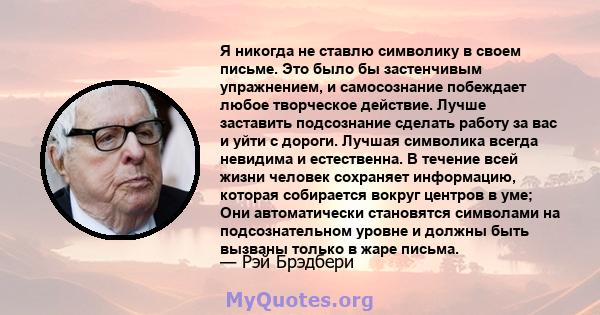 Я никогда не ставлю символику в своем письме. Это было бы застенчивым упражнением, и самосознание побеждает любое творческое действие. Лучше заставить подсознание сделать работу за вас и уйти с дороги. Лучшая символика всегда невидима и естественна. В течение всей жизни человек сохраняет информацию, которая собирается вокруг центров в уме; Они автоматически становятся символами на подсознательном уровне и должны быть вызваны только в жаре письма.

— Рэй Брэдбери

MyQuotes.org